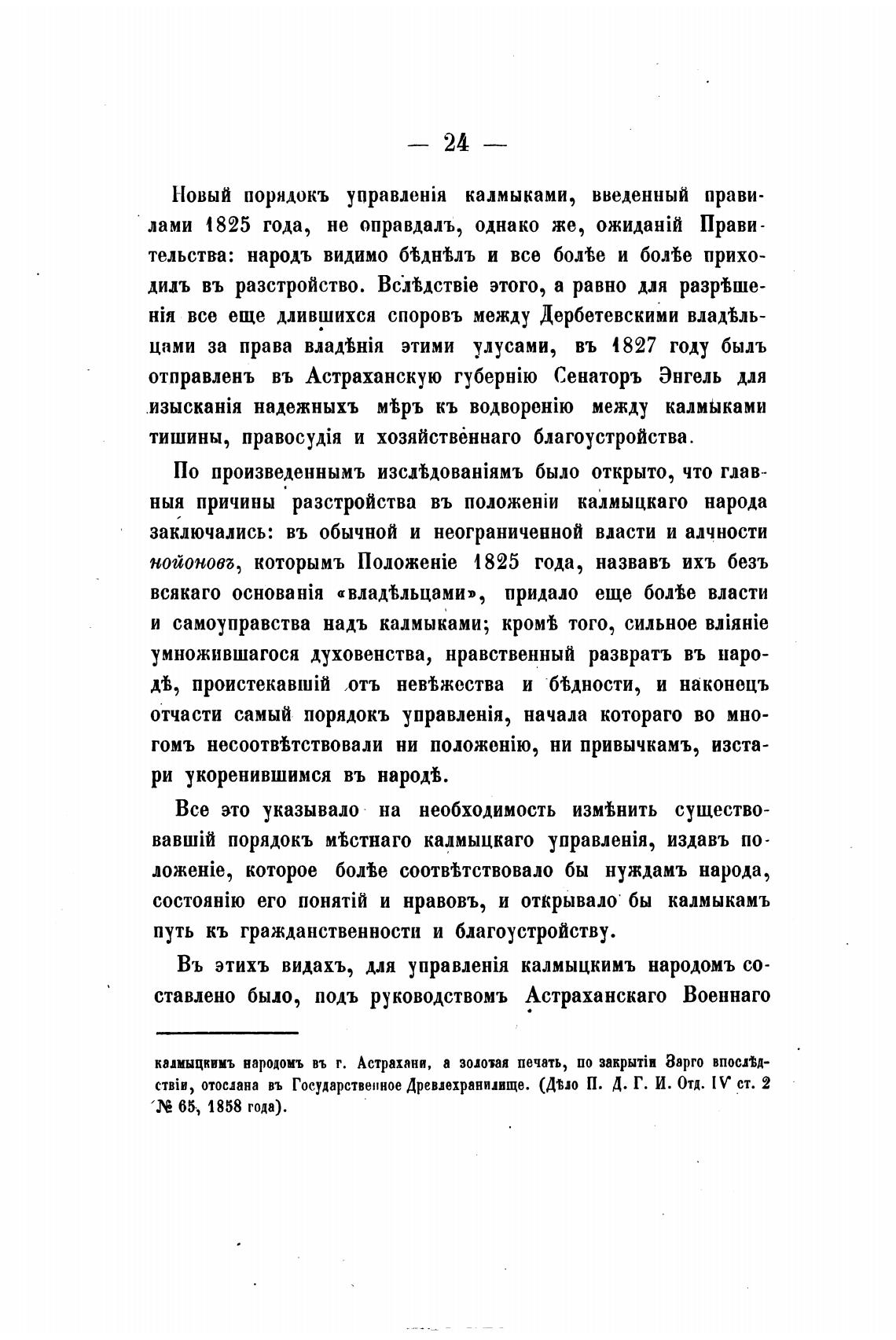 — 24 —

Новый порядокъ управленія калмыками, введенный правилами 1825 года, не оправдалъ, однако же, ожиданій Правительства: народъ видимо бѣднѣлъ и все болѣе и болѣе приходилъ въ разстройство. Вслѣдствіе этого, а равно для разрѣшенія все еще длившихся споровъ между Дербетевскими владѣльцами за права владѣнія этими улусами, въ 1827 году былъ отправленъ въ Астраханскую губернію Сенаторъ Энгель для изысканія надежныхъ мѣръ къ водворенію между калмыками тишины, правосудія и хозяйственнаго благоустройства.

По произведеннымъ изслѣдованіямъ было открыто, что главныя причины разстройства въ положеніи калмыцкаго народа заключались: въ обычной и неограниченной власти и алчности нойоновъ, которымъ Положеніе 1825 года, назвавъ ихъ безъ всякаго основанія «владѣльцами», придало еще болѣе власти и самоуправства надъ калмыками; кромѣ того, сильное вліяніе умножившагося духовенства, нравственный развратъ въ народѣ, проистекавшій отъ невѣжества и бѣдности, и наконецъ отчасти самый порядокъ управленія, начала котораго во многомъ несоотвѣтствовали ни положенію, ни привычкамъ, изстари укоренившимся въ народѣ.

Все это указывало на необходимость измѣнить существовавшій порядокъ мѣстнаго калмыцкаго управленія, издавъ положеніе, которое болѣе соотвѣтствовало бы нуждамъ народа, состоянію его понятій и нравовъ, и открывало бы калмыкамъ путь къ гражданственности и благоустройству.

Въ этихъ видахъ, для управленія калмыцкимъ народомъ составлено было, подъ руководствомъ Астраханскаго Военнаго

калмыцкимъ народомъ въ г. Астрахани, а золотая печать, по закрытіи Зарго впослѣдствіи, отослана въ Государственное Древлехранилище. (Дѣло П. Д. Г. И. Отд. IV ст. 2 № 65, 1858 года).